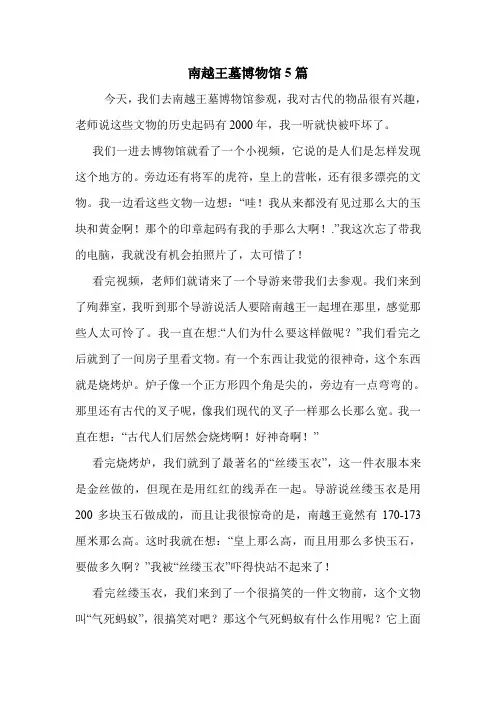 南越王墓博物馆5篇

今天，我们去南越王墓博物馆参观，我对古代的物品很有兴趣，老师说这些文物的历史起码有2000年，我一听就快被吓坏了。

我们一进去博物馆就看了一个小视频，它说的是人们是怎样发现这个地方的。旁边还有将军的虎符，皇上的营帐，还有很多漂亮的文物。我一边看这些文物一边想：“哇！我从来都没有见过那么大的玉块和黄金啊！那个的印章起码有我的手那么大啊！.”我这次忘了带我的电脑，我就没有机会拍照片了，太可惜了！

看完视频，老师们就请来了一个导游来带我们去参观。我们来到了殉葬室，我听到那个导游说活人要陪南越王一起埋在那里，感觉那些人太可怜了。我一直在想:“人们为什么要这样做呢？”我们看完之后就到了一间房子里看文物。有一个东西让我觉的很神奇，这个东西就是烧烤炉。炉子像一个正方形四个角是尖的，旁边有一点弯弯的。那里还有古代的叉子呢，像我们现代的叉子一样那么长那么宽。我一直在想：“古代人们居然会烧烤啊！好神奇啊！”

看完烧烤炉，我们就到了最著名的“丝缕玉衣”，这一件衣服本来是金丝做的，但现在是用红红的线弄在一起。导游说丝缕玉衣是用200多块玉石做成的，而且让我很惊奇的是，南越王竟然有170-173厘米那么高。这时我就在想：“皇上那么高，而且用那么多快玉石，要做多久啊？”我被“丝缕玉衣”吓得快站不起来了！

看完丝缕玉衣，我们来到了一个很搞笑的一件文物前，这个文物叫“气死蚂蚁”，很搞笑对吧？那这个气死蚂蚁有什么作用呢？它上面